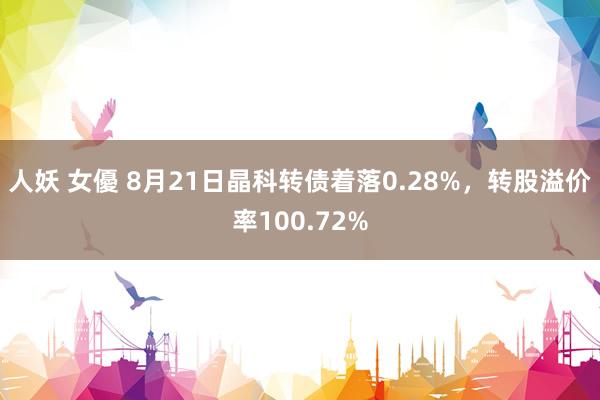 人妖 女優 8月21日晶科转债着落0.28%，转股溢价率100.72%